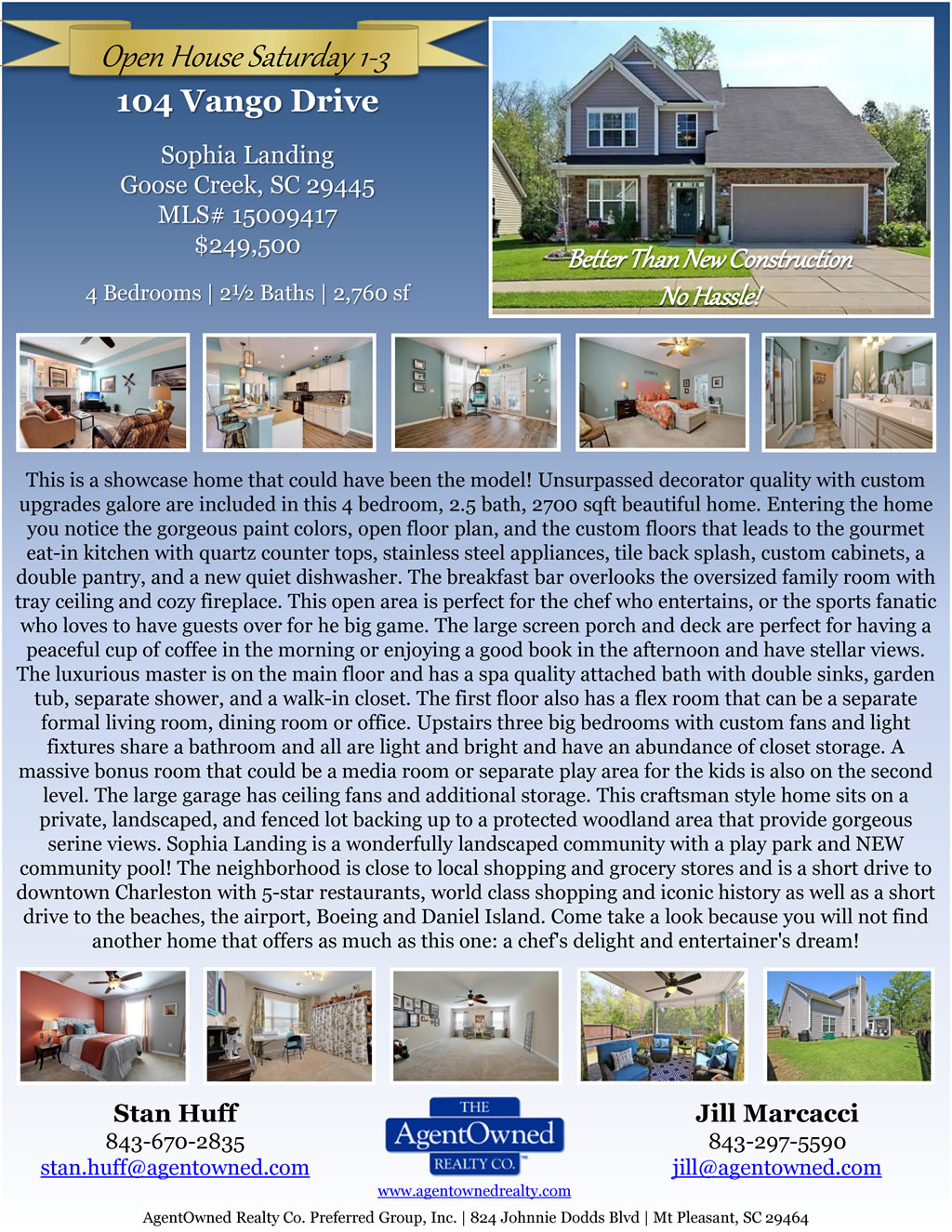 Open House Saturday 1-3

104 Vango Drive

Sophia Landing
Goose Creek, SC 29445
MLS# 15009417
$249,500

4 Bedrooms | 2½ Baths | 2,760 sf

Better Than New Construction
No Hassle!

This is a showcase home that could have been the model! Unsurpassed decorator quality with custom upgrades galore are included in this 4 bedroom, 2.5 bath, 2700 sqft beautiful home. Entering the home you notice the gorgeous paint colors, open floor plan, and the custom floors that leads to the gourmet eat-in kitchen with quartz counter tops, stainless steel appliances, tile back splash, custom cabinets, a double pantry, and a new quiet dishwasher. The breakfast bar overlooks the oversized family room with tray ceiling and cozy fireplace. This open area is perfect for the chef who entertains, or the sports fanatic who loves to have guests over for he big game. The large screen porch and deck are perfect for having a peaceful cup of coffee in the morning or enjoying a good book in the afternoon and have stellar views. The luxurious master is on the main floor and has a spa quality attached bath with double sinks, garden tub, separate shower, and a walk-in closet. The first floor also has a flex room that can be a separate formal living room, dining room or office. Upstairs three big bedrooms with custom fans and light fixtures share a bathroom and all are light and bright and have an abundance of closet storage. A massive bonus room that could be a media room or separate play area for the kids is also on the second level. The large garage has ceiling fans and additional storage. This craftsman style home sits on a private, landscaped, and fenced lot backing up to a protected woodland area that provide gorgeous serine views. Sophia Landing is a wonderfully landscaped community with a play park and NEW community pool! The neighborhood is close to local shopping and grocery stores and is a short drive to downtown Charleston with 5-star restaurants, world class shopping and iconic history as well as a short drive to the beaches, the airport, Boeing and Daniel Island. Come take a look because you will not find another home that offers as much as this one: a chef's delight and entertainer's dream!

Stan Huff
843-670-2835
stan.huff@agentowned.com

THE
AgentOwned
REALTY CO.
www.agentownedrealty.com

Jill Marcacci
843-297-5590
jill@agentowned.com

AgentOwned Realty Co. Preferred Group, Inc. | 824 Johnnie Dodds Blvd | Mt Pleasant, SC 29464